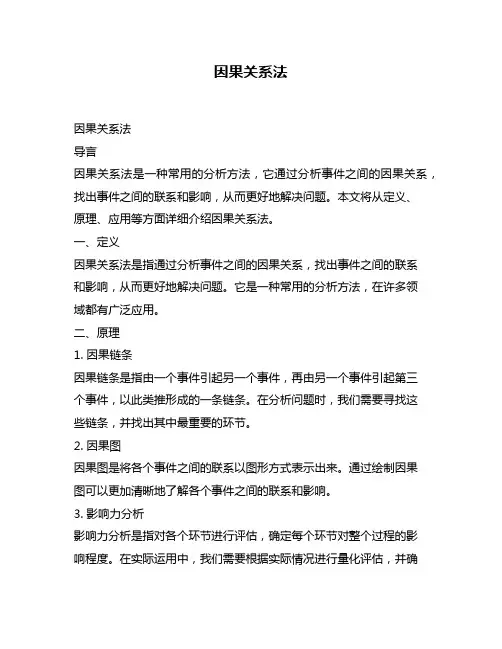 因果关系法

因果关系法

导言

因果关系法是一种常用的分析方法，它通过分析事件之间的因果关系，找出事件之间的联系和影响，从而更好地解决问题。本文将从定义、原理、应用等方面详细介绍因果关系法。

一、定义

因果关系法是指通过分析事件之间的因果关系，找出事件之间的联系和影响，从而更好地解决问题。它是一种常用的分析方法，在许多领域都有广泛应用。

二、原理

1. 因果链条

因果链条是指由一个事件引起另一个事件，再由另一个事件引起第三个事件，以此类推形成的一条链条。在分析问题时，我们需要寻找这些链条，并找出其中最重要的环节。

2. 因果图

因果图是将各个事件之间的联系以图形方式表示出来。通过绘制因果图可以更加清晰地了解各个事件之间的联系和影响。

3. 影响力分析

影响力分析是指对各个环节进行评估，确定每个环节对整个过程的影响程度。在实际运用中，我们需要根据实际情况进行量化评估，并确